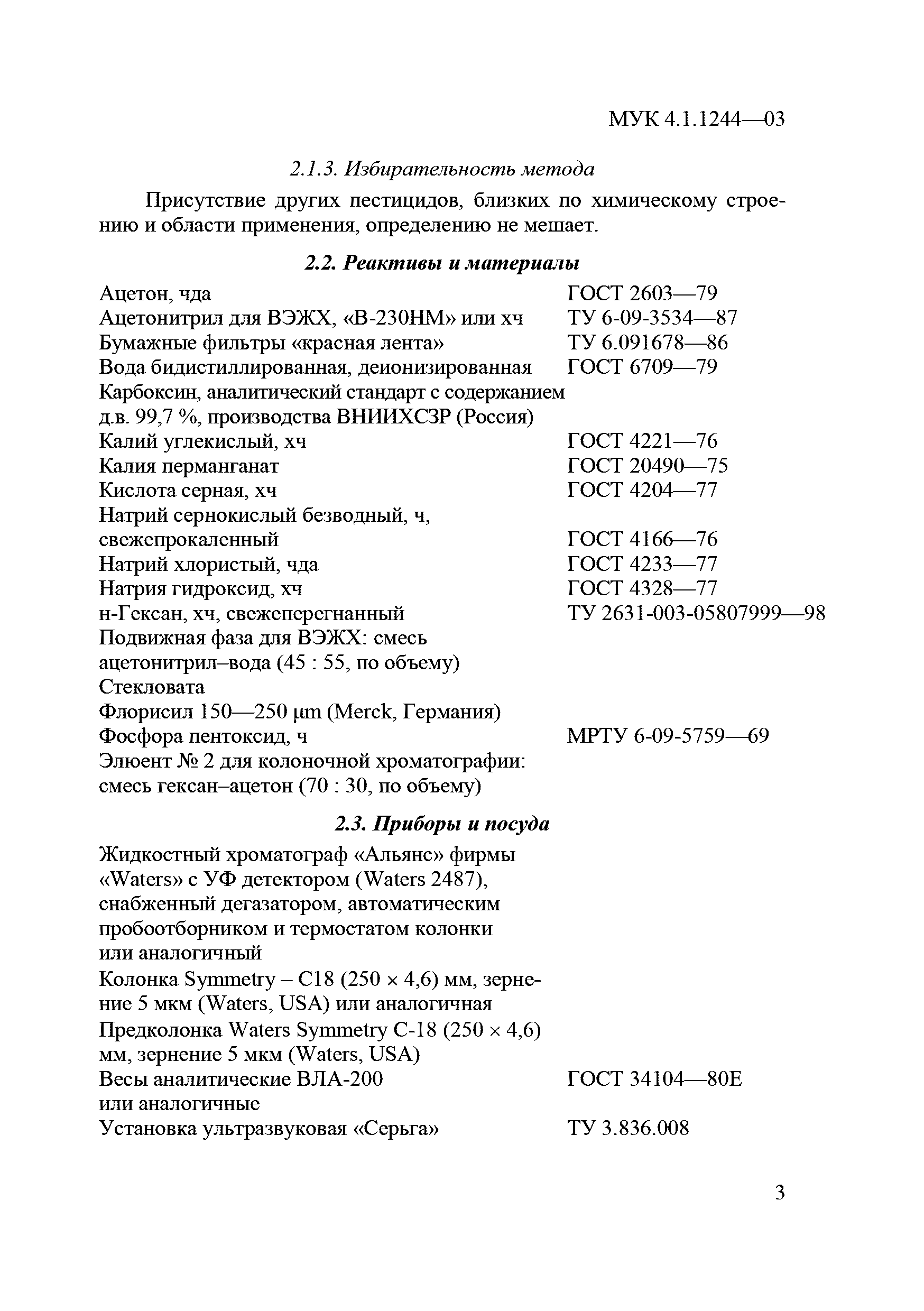 МУК 4.1.1244—03

2.1.3. Избирательность метода

Присутствие других пестицидов, близких по химическому строению и области применения, определению не мешает.

2.2. Реактивы и материалы

| | |
|---|---|
| Ацетон, чда | ГОСТ 2603—79 |
| Ацетонитрил для ВЭЖХ, «В-230НМ» или хч | ТУ 6-09-3534—87 |
| Бумажные фильтры «красная лента» | ТУ 6.091678—86 |
| Вода бидистиллированная, деионизированная | ГОСТ 6709—79 |
| Карбоксин, аналитический стандарт с содержанием д.в. 99,7 %, производства ВНИИХСЗР (Россия) | |
| Калий углекислый, хч | ГОСТ 4221—76 |
| Калия перманганат | ГОСТ 20490—75 |
| Кислота серная, хч | ГОСТ 4204—77 |
| Натрий сернокислый безводный, ч, свежепрокаленный | ГОСТ 4166—76 |
| Натрий хлористый, чда | ГОСТ 4233—77 |
| Натрия гидроксид, хч | ГОСТ 4328—77 |
| н-Гексан, хч, свежеперегнанный | ТУ 2631-003-05807999—98 |
| Подвижная фаза для ВЭЖХ: смесь ацетонитрил–вода (45 : 55, по объему) | |
| Стекловата | |
| Флорисил 150—250 μm (Merck, Германия) | |
| Фосфора пентоксид, ч | МРТУ 6-09-5759—69 |
| Элюент № 2 для колоночной хроматографии: смесь гексан–ацетон (70 : 30, по объему) | |

2.3. Приборы и посуда

| | |
|---|---|
| Жидкостный хроматограф «Альянс» фирмы «Waters» с УФ детектором (Waters 2487), снабженный дегазатором, автоматическим пробоотборником и термостатом колонки или аналогичный | |
| Колонка Symmetry – C18 (250 × 4,6) мм, зернение 5 мкм (Waters, USA) или аналогичная | |
| Предколонка Waters Symmetry C-18 (250 × 4,6) мм, зернение 5 мкм (Waters, USA) | |
| Весы аналитические ВЛА-200 или аналогичные | ГОСТ 34104—80Е |
| Установка ультразвуковая «Серьга» | ТУ 3.836.008 |

3